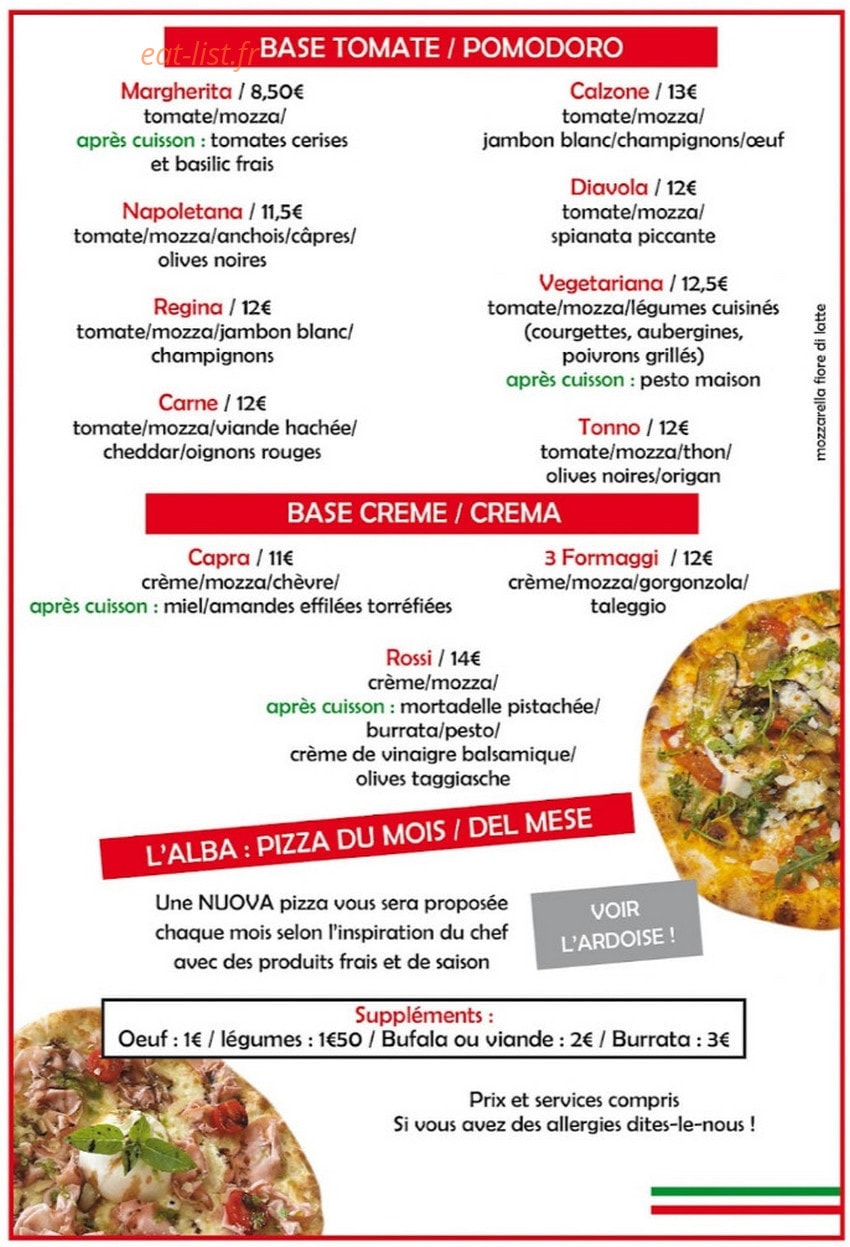 BASE TOMATE / POMODORO

Margherita / 8,50€
tomate/mozza/
après cuisson : tomates cerises et basilic frais

Napoletana / 11,5€
tomate/mozza/anchois/câpres/ olives noires

Regina / 12€
tomate/mozza/jambon blanc/ champignons

Carne / 12€
tomate/mozza/viande hachée/ cheddar/oignons rouges

Calzone / 13€
tomate/mozza/
jambon blanc/champignons/œuf

Diavola / 12€
tomate/mozza/
spianata piccante

Vegetariana / 12,5€
tomate/mozza/légumes cuisinés (courgettes, aubergines, poivrons grillés)
après cuisson : pesto maison

Tonno / 12€
tomate/mozza/thon/
olives noires/origan

mozzarella fiore di latte

BASE CREME / CREMA

Capra / 11€
crème/mozza/chèvre/
après cuisson : miel/amandes effilées torréfiées

3 Formaggi / 12€
crème/mozza/gorgonzola/ taleggio

Rossi / 14€
crème/mozza/
après cuisson : mortadelle pistachée/ burrata/pesto/
crème de vinaigre balsamique/
olives taggiasche

L'ALBA : PIZZA DU MOIS / DEL MESE

Une NUOVA pizza vous sera proposée chaque mois selon l'inspiration du chef avec des produits frais et de saison

VOIR L'ARDOISE !

Suppléments :
Oeuf : 1€ / légumes : 1€50 / Bufala ou viande : 2€ / Burrata : 3€

Prix et services compris
Si vous avez des allergies dites-le-nous !

eat-list.fr